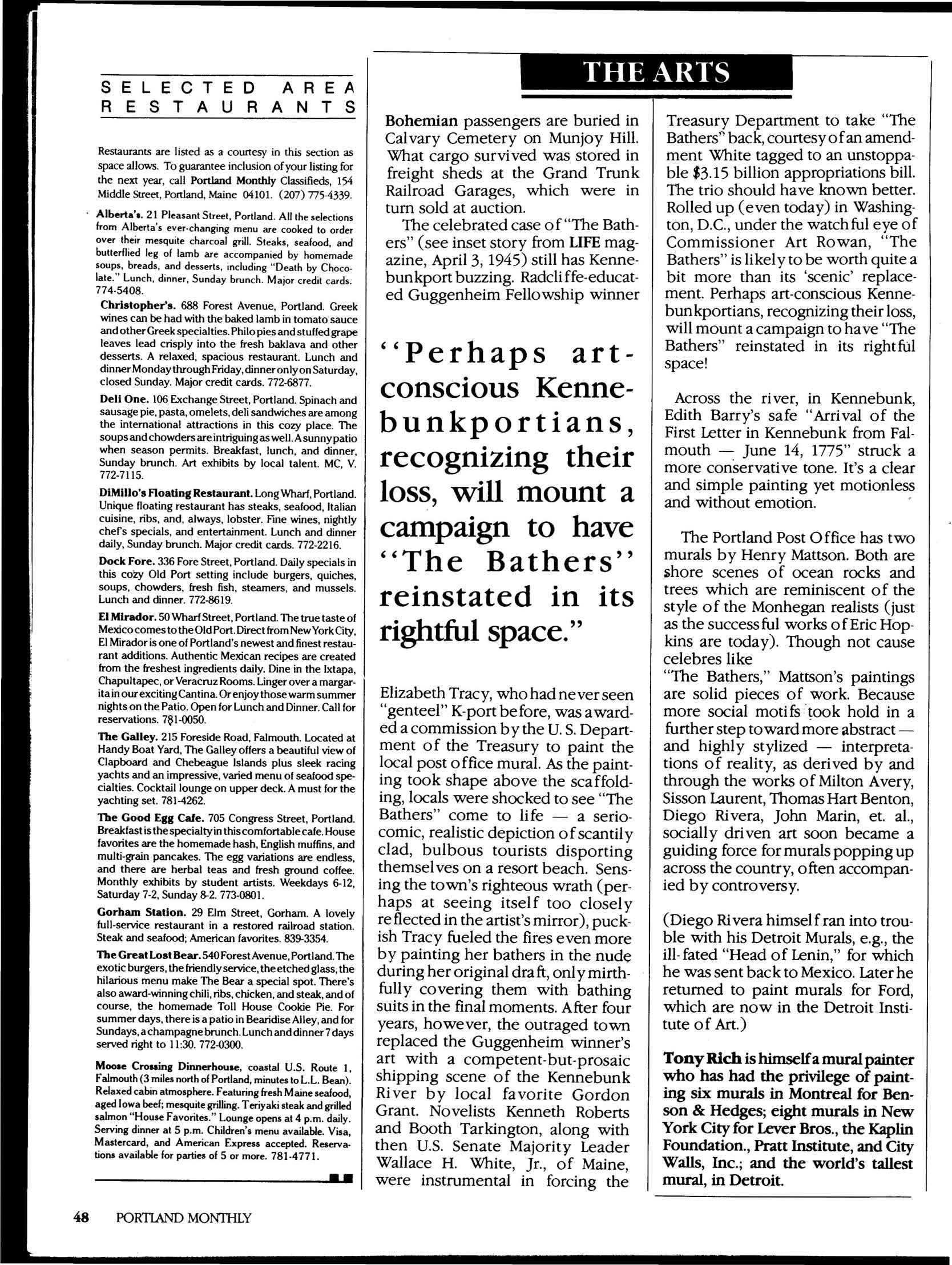 SELECTED AREA RESTAURANTS

Restaurants are listed as a courtesy in this section as space allows. To guarantee inclusion of your listing for the next year, call Portland Monthly Classifieds, 154 Middle Street, Portland, Maine 04101. (207) 775-4339.

Alberta's. 21 Pleasant Street, Portland. All the selections from Alberta's ever-changing menu are cooked to order over their mesquite charcoal grill. Steaks, seafood, and butterflied leg of lamb are accompanied by homemade soups, breads, and desserts, including "Death by Chocolate." Lunch, dinner, Sunday brunch. Major credit cards. 774-5408.

Christopher's. 688 Forest Avenue, Portland. Greek wines can be had with the baked lamb in tomato sauce and other Greek specialties. Philo pies and stuffed grape leaves lead crisply into the fresh baklava and other desserts. A relaxed, spacious restaurant. Lunch and dinner Monday through Friday, dinner only on Saturday, closed Sunday. Major credit cards. 772-6877.

Deli One. 106 Exchange Street, Portland. Spinach and sausage pie, pasta, omelets, deli sandwiches are among the international attractions in this cozy place. The soups and chowders are intriguing as well. A sunny patio when season permits. Breakfast, lunch, and dinner, Sunday brunch. Art exhibits by local talent. MC, V. 772-7115.

DiMillo's Floating Restaurant. Long Wharf, Portland. Unique floating restaurant has steaks, seafood, Italian cuisine, ribs, and, always, lobster. Fine wines, nightly chef's specials, and entertainment. Lunch and dinner daily, Sunday brunch. Major credit cards. 772-2216.

Dock Fore. 336 Fore Street, Portland. Daily specials in this cozy Old Port setting include burgers, quiches, soups, chowders, fresh fish, steamers, and mussels. Lunch and dinner. 772-8619.

El Mirador. 50 Wharf Street, Portland. The true taste of Mexico comes to the Old Port. Direct from New York City, El Mirador is one of Portland's newest and finest restaurant additions. Authentic Mexican recipes are created from the freshest ingredients daily. Dine in the Ixtapa, Chapultapec, or Veracruz Rooms. Linger over a margarita in our exciting Cantina. Or enjoy those warm summer nights on the Patio. Open for Lunch and Dinner. Call for reservations. 781-0050.

The Galley. 215 Foreside Road, Falmouth. Located at Handy Boat Yard, The Galley offers a beautiful view of Clapboard and Chebeague Islands plus sleek racing yachts and an impressive, varied menu of seafood specialties. Cocktail lounge on upper deck. A must for the yachting set. 781-4262.

The Good Egg Cafe. 705 Congress Street, Portland. Breakfast is the specialty in this comfortable cafe. House favorites are the homemade hash, English muffins, and multi-grain pancakes. The egg variations are endless, and there are herbal teas and fresh ground coffee. Monthly exhibits by student artists. Weekdays 6-12, Saturday 7-2, Sunday 8-2. 773-0801.

Gorham Station. 29 Elm Street, Gorham. A lovely full-service restaurant in a restored railroad station. Steak and seafood; American favorites. 839-3354.

The Great Lost Bear. 540 Forest Avenue, Portland. The exotic burgers, the friendly service, the etched glass, the hilarious menu make The Bear a special spot. There's also award-winning chili, ribs, chicken, and steak, and of course, the homemade Toll House Cookie Pie. For summer days, there is a patio in Bearidise Alley, and for Sundays, a champagne brunch. Lunch and dinner 7 days served right to 11:30. 772-0300.

Moose Crossing Dinnerhouse, coastal U.S. Route 1, Falmouth (3 miles north of Portland, minutes to L.L. Bean). Relaxed cabin atmosphere. Featuring fresh Maine seafood, aged Iowa beef; mesquite grilling. Teriyaki steak and grilled salmon "House Favorites." Lounge opens at 4 p.m. daily. Serving dinner at 5 p.m. Children's menu available. Visa, Mastercard, and American Express accepted. Reservations available for parties of 5 or more. 781-4771.

THE ARTS

Bohemian passengers are buried in Calvary Cemetery on Munjoy Hill. What cargo survived was stored in freight sheds at the Grand Trunk Railroad Garages, which were in turn sold at auction.

The celebrated case of "The Bathers" (see inset story from LIFE magazine, April 3, 1945) still has Kennebunkport buzzing. Radcliffe-educated Guggenheim Fellowship winner

"Perhaps art-conscious Kennebunkportians, recognizing their loss, will mount a campaign to have "The Bathers" reinstated in its rightful space."

Elizabeth Tracy, who had never seen "genteel" K-port before, was awarded a commission by the U. S. Department of the Treasury to paint the local post office mural. As the painting took shape above the scaffolding, locals were shocked to see "The Bathers" come to life — a seriocomic, realistic depiction of scantily clad, bulbous tourists disporting themselves on a resort beach. Sensing the town's righteous wrath (perhaps at seeing itself too closely reflected in the artist's mirror), puckish Tracy fueled the fires even more by painting her bathers in the nude during her original draft, only mirthfully covering them with bathing suits in the final moments. After four years, however, the outraged town replaced the Guggenheim winner's art with a competent-but-prosaic shipping scene of the Kennebunk River by local favorite Gordon Grant. Novelists Kenneth Roberts and Booth Tarkington, along with then U.S. Senate Majority Leader Wallace H. White, Jr., of Maine, were instrumental in forcing the Treasury Department to take "The Bathers" back, courtesy of an amendment White tagged to an unstoppable $3.15 billion appropriations bill. The trio should have known better. Rolled up (even today) in Washington, D.C., under the watchful eye of Commissioner Art Rowan, "The Bathers" is likely to be worth quite a bit more than its 'scenic' replacement. Perhaps art-conscious Kennebunkportians, recognizing their loss, will mount a campaign to have "The Bathers" reinstated in its rightful space!

Across the river, in Kennebunk, Edith Barry's safe "Arrival of the First Letter in Kennebunk from Falmouth — June 14, 1775" struck a more conservative tone. It's a clear and simple painting yet motionless and without emotion.

The Portland Post Office has two murals by Henry Mattson. Both are shore scenes of ocean rocks and trees which are reminiscent of the style of the Monhegan realists (just as the successful works of Eric Hopkins are today). Though not cause celebres like "The Bathers," Mattson's paintings are solid pieces of work. Because more social motifs took hold in a further step toward more abstract — and highly stylized — interpretations of reality, as derived by and through the works of Milton Avery, Sisson Laurent, Thomas Hart Benton, Diego Rivera, John Marin, et. al., socially driven art soon became a guiding force for murals popping up across the country, often accompanied by controversy.

(Diego Rivera himself ran into trouble with his Detroit Murals, e.g., the ill-fated "Head of Lenin," for which he was sent back to Mexico. Later he returned to paint murals for Ford, which are now in the Detroit Institute of Art.)

Tony Rich is himself a mural painter who has had the privilege of painting six murals in Montreal for Benson & Hedges; eight murals in New York City for Lever Bros., the Kaplin Foundation., Pratt Institute, and City Walls, Inc.; and the world's tallest mural, in Detroit.

48 PORTLAND MONTHLY